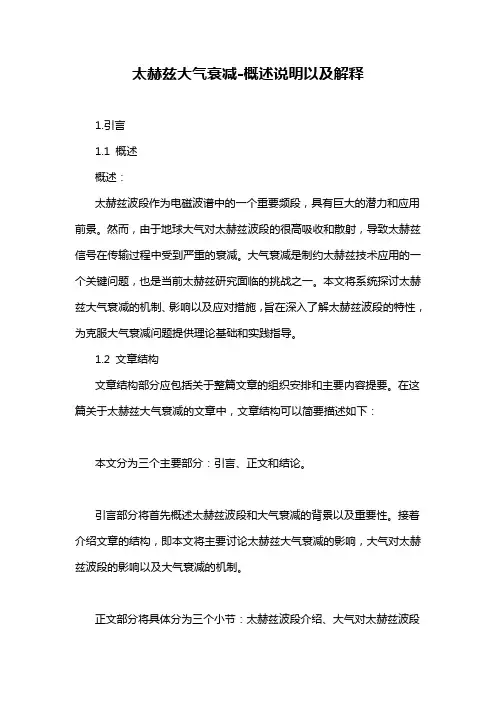 太赫兹大气衰减-概述说明以及解释

1.引言

1.1 概述

概述：

太赫兹波段作为电磁波谱中的一个重要频段，具有巨大的潜力和应用前景。然而，由于地球大气对太赫兹波段的很高吸收和散射，导致太赫兹信号在传输过程中受到严重的衰减。大气衰减是制约太赫兹技术应用的一个关键问题，也是当前太赫兹研究面临的挑战之一。本文将系统探讨太赫兹大气衰减的机制、影响以及应对措施，旨在深入了解太赫兹波段的特性，为克服大气衰减问题提供理论基础和实践指导。

1.2 文章结构

文章结构部分应包括关于整篇文章的组织安排和主要内容提要。在这篇关于太赫兹大气衰减的文章中，文章结构可以简要描述如下：

本文分为三个主要部分：引言、正文和结论。

引言部分将首先概述太赫兹波段和大气衰减的背景以及重要性。接着介绍文章的结构，即本文将主要讨论太赫兹大气衰减的影响，大气对太赫兹波段的影响以及大气衰减的机制。

正文部分将具体分为三个小节：太赫兹波段介绍、大气对太赫兹波段